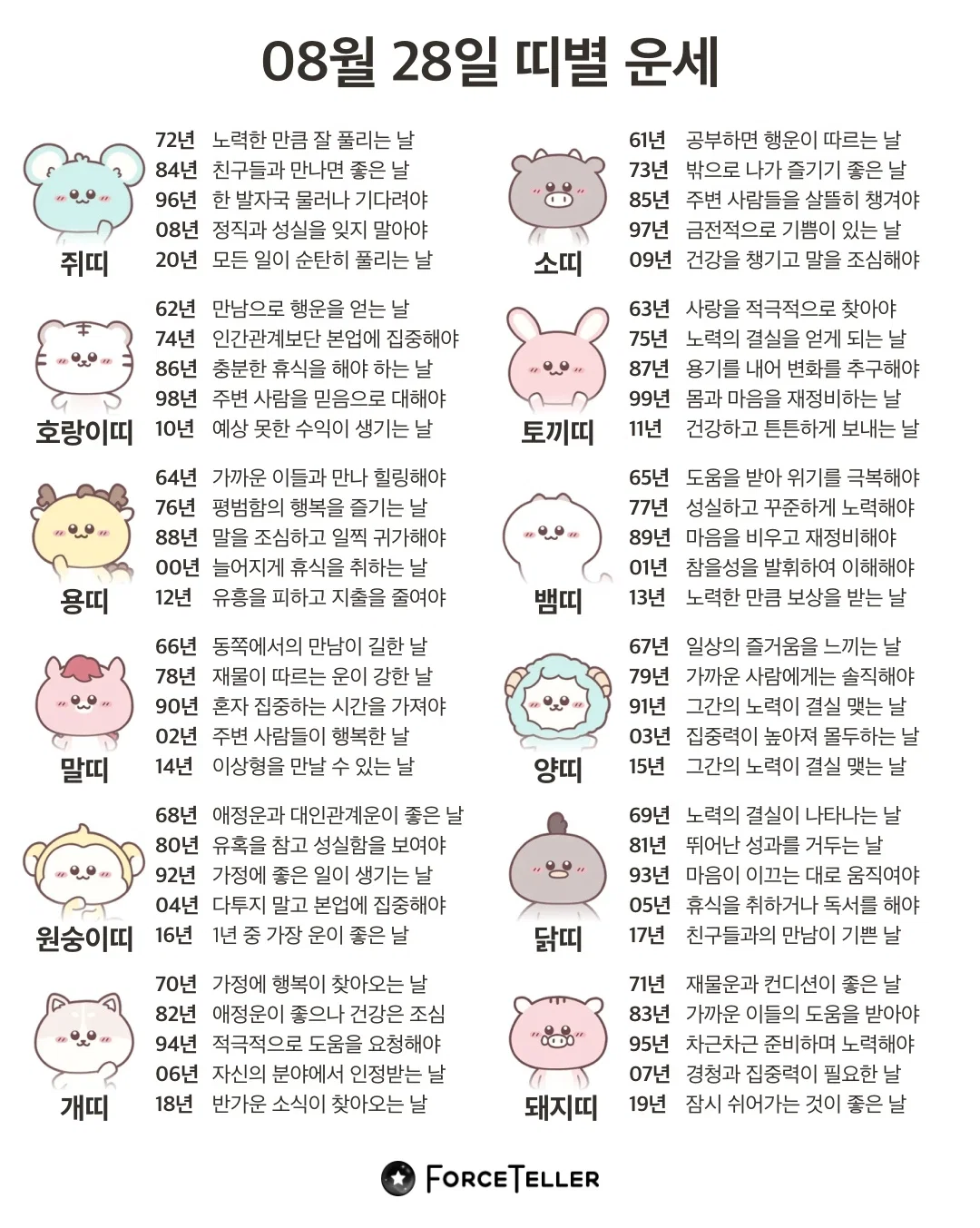 08월 28일 띠별 운세

쥐띠
72년 노력한 만큼 잘 풀리는 날
84년 친구들과 만나면 좋은 날
96년 한 발자국 물러나 기다려야
08년 정직과 성실을 잊지 말아야
20년 모든 일이 순탄히 풀리는 날

호랑이띠
62년 만남으로 행운을 얻는 날
74년 인간관계보단 본업에 집중해야
86년 충분한 휴식을 해야 하는 날
98년 주변 사람을 믿음으로 대해야
10년 예상 못한 수익이 생기는 날

용띠
64년 가까운 이들과 만나 힐링해야
76년 평범함의 행복을 즐기는 날
88년 말을 조심하고 일찍 귀가해야
00년 늘어지게 휴식을 취하는 날
12년 유흥을 피하고 지출을 줄여야

말띠
66년 동쪽에서의 만남이 길한 날
78년 재물이 따르는 운이 강한 날
90년 혼자 집중하는 시간을 가져야
02년 주변 사람들이 행복한 날
14년 이상형을 만날 수 있는 날

원숭이띠
68년 애정운과 대인관계운이 좋은 날
80년 유혹을 참고 성실함을 보여야
92년 가정에 좋은 일이 생기는 날
04년 다투지 말고 본업에 집중해야
16년 1년 중 가장 운이 좋은 날

개띠
70년 가정에 행복이 찾아오는 날
82년 애정운이 좋으나 건강은 조심
94년 적극적으로 도움을 요청해야
06년 자신의 분야에서 인정받는 날
18년 반가운 소식이 찾아오는 날

소띠
61년 공부하면 행운이 따르는 날
73년 밖으로 나가 즐기기 좋은 날
85년 주변 사람들을 살뜰히 챙겨야
97년 금전적으로 기쁨이 있는 날
09년 건강을 챙기고 말을 조심해야

토끼띠
63년 사랑을 적극적으로 찾아야
75년 노력의 결실을 얻게 되는 날
87년 용기를 내어 변화를 추구해야
99년 몸과 마음을 재정비하는 날
11년 건강하고 튼튼하게 보내는 날

뱀띠
65년 도움을 받아 위기를 극복해야
77년 성실하고 꾸준하게 노력해야
89년 마음을 비우고 재정비해야
01년 참을성을 발휘하여 이해해야
13년 노력한 만큼 보상을 받는 날

양띠
67년 일상의 즐거움을 느끼는 날
79년 가까운 사람에게는 솔직해야
91년 그간의 노력이 결실 맺는 날
03년 집중력이 높아져 몰두하는 날
15년 그간의 노력이 결실 맺는 날

닭띠
69년 노력의 결실이 나타나는 날
81년 뛰어난 성과를 거두는 날
93년 마음이 이끄는 대로 움직여야
05년 휴식을 취하거나 독서를 해야
17년 친구들과의 만남이 기쁜 날

돼지띠
71년 재물운과 컨디션이 좋은 날
83년 가까운 이들의 도움을 받아야
95년 차근차근 준비하며 노력해야
07년 경청과 집중력이 필요한 날
19년 잠시 쉬어가는 것이 좋은 날

FORCETELLER